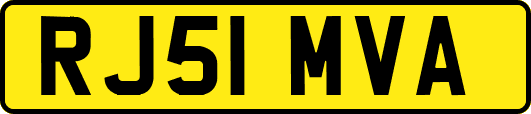 RJ51 MVA